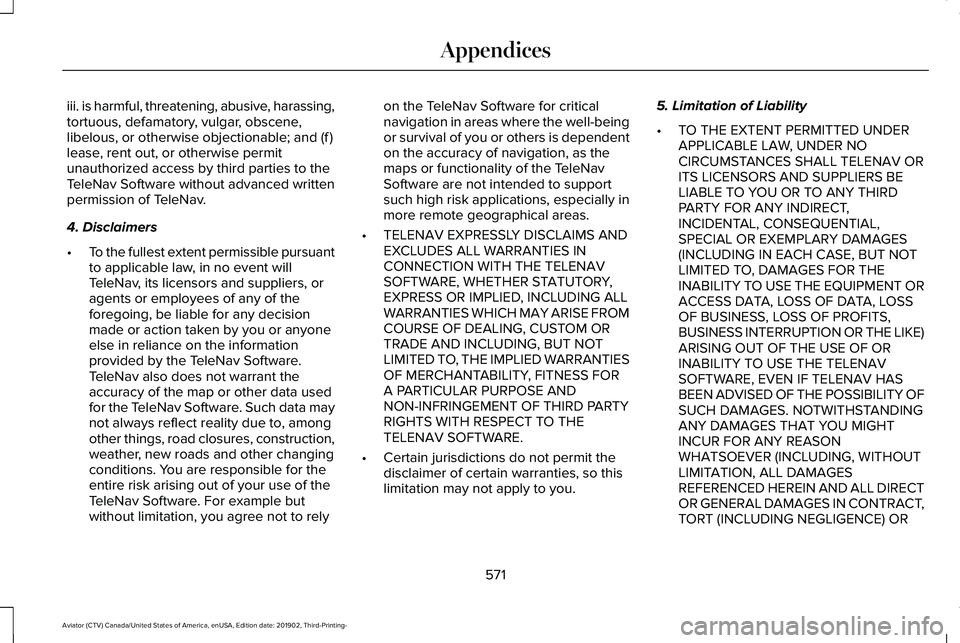 Appendices

iii. is harmful, threatening, abusive, harassing, tortuous, defamatory, vulgar, obscene, libelous, or otherwise objectionable; and (f) lease, rent out, or otherwise permit unauthorized access by third parties to the TeleNav Software without advanced written permission of TeleNav.

4. Disclaimers

• To the fullest extent permissible pursuant to applicable law, in no event will TeleNav, its licensors and suppliers, or agents or employees of any of the foregoing, be liable for any decision made or action taken by you or anyone else in reliance on the information provided by the TeleNav Software. TeleNav also does not warrant the accuracy of the map or other data used for the TeleNav Software. Such data may not always reflect reality due to, among other things, road closures, construction, weather, new roads and other changing conditions. You are responsible for the entire risk arising out of your use of the TeleNav Software. For example but without limitation, you agree not to rely on the TeleNav Software for critical navigation in areas where the well-being or survival of you or others is dependent on the accuracy of navigation, as the maps or functionality of the TeleNav Software are not intended to support such high risk applications, especially in more remote geographical areas.

• TELENAV EXPRESSLY DISCLAIMS AND EXCLUDES ALL WARRANTIES IN CONNECTION WITH THE TELENAV SOFTWARE, WHETHER STATUTORY, EXPRESS OR IMPLIED, INCLUDING ALL WARRANTIES WHICH MAY ARISE FROM COURSE OF DEALING, CUSTOM OR TRADE AND INCLUDING, BUT NOT LIMITED TO, THE IMPLIED WARRANTIES OF MERCHANTABILITY, FITNESS FOR A PARTICULAR PURPOSE AND NON-INFRINGEMENT OF THIRD PARTY RIGHTS WITH RESPECT TO THE TELENAV SOFTWARE.

• Certain jurisdictions do not permit the disclaimer of certain warranties, so this limitation may not apply to you.

5. Limitation of Liability

• TO THE EXTENT PERMITTED UNDER APPLICABLE LAW, UNDER NO CIRCUMSTANCES SHALL TELENAV OR ITS LICENSORS AND SUPPLIERS BE LIABLE TO YOU OR TO ANY THIRD PARTY FOR ANY INDIRECT, INCIDENTAL, CONSEQUENTIAL, SPECIAL OR EXEMPLARY DAMAGES (INCLUDING IN EACH CASE, BUT NOT LIMITED TO, DAMAGES FOR THE INABILITY TO USE THE EQUIPMENT OR ACCESS DATA, LOSS OF DATA, LOSS OF BUSINESS, LOSS OF PROFITS, BUSINESS INTERRUPTION OR THE LIKE) ARISING OUT OF THE USE OF OR INABILITY TO USE THE TELENAV SOFTWARE, EVEN IF TELENAV HAS BEEN ADVISED OF THE POSSIBILITY OF SUCH DAMAGES. NOTWITHSTANDING ANY DAMAGES THAT YOU MIGHT INCUR FOR ANY REASON WHATSOEVER (INCLUDING, WITHOUT LIMITATION, ALL DAMAGES REFERENCED HEREIN AND ALL DIRECT OR GENERAL DAMAGES IN CONTRACT, TORT (INCLUDING NEGLIGENCE) OR

571

Aviator (CTV) Canada/United States of America, enUSA, Edition date: 201902, Third-Printing-

carmanualsonline.info